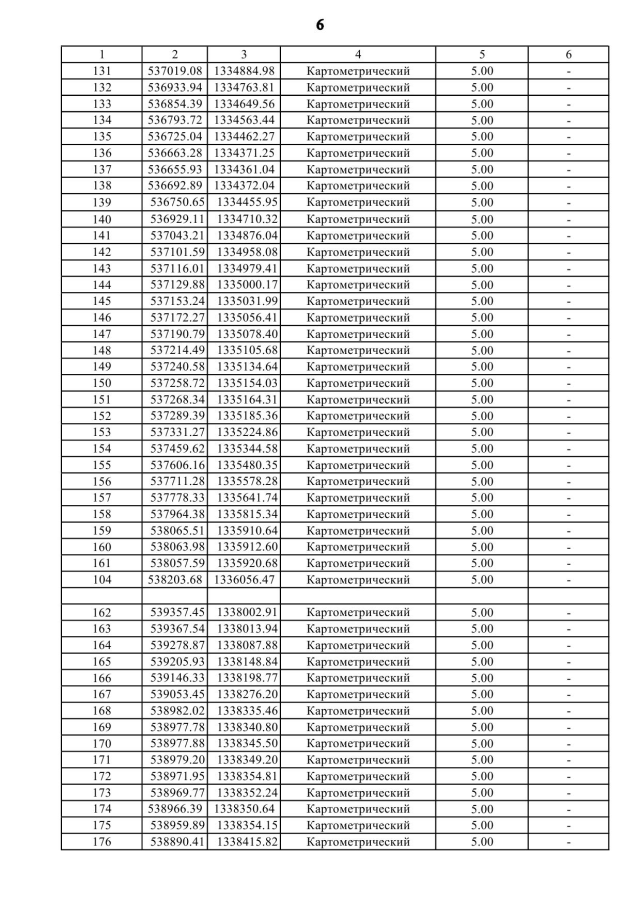 6

| 1 | 2 | 3 | 4 | 5 | 6 |
|---|---|---|---|---|---|
| 131 | 537019.08 | 1334884.98 | Картометрический | 5.00 | - |
| 132 | 536933.94 | 1334763.81 | Картометрический | 5.00 | - |
| 133 | 536854.39 | 1334649.56 | Картометрический | 5.00 | - |
| 134 | 536793.72 | 1334563.44 | Картометрический | 5.00 | - |
| 135 | 536725.04 | 1334462.27 | Картометрический | 5.00 | - |
| 136 | 536663.28 | 1334371.25 | Картометрический | 5.00 | - |
| 137 | 536655.93 | 1334361.04 | Картометрический | 5.00 | - |
| 138 | 536692.89 | 1334372.04 | Картометрический | 5.00 | - |
| 139 | 536750.65 | 1334455.95 | Картометрический | 5.00 | - |
| 140 | 536929.11 | 1334710.32 | Картометрический | 5.00 | - |
| 141 | 537043.21 | 1334876.04 | Картометрический | 5.00 | - |
| 142 | 537101.59 | 1334958.08 | Картометрический | 5.00 | - |
| 143 | 537116.01 | 1334979.41 | Картометрический | 5.00 | - |
| 144 | 537129.88 | 1335000.17 | Картометрический | 5.00 | - |
| 145 | 537153.24 | 1335031.99 | Картометрический | 5.00 | - |
| 146 | 537172.27 | 1335056.41 | Картометрический | 5.00 | - |
| 147 | 537190.79 | 1335078.40 | Картометрический | 5.00 | - |
| 148 | 537214.49 | 1335105.68 | Картометрический | 5.00 | - |
| 149 | 537240.58 | 1335134.64 | Картометрический | 5.00 | - |
| 150 | 537258.72 | 1335154.03 | Картометрический | 5.00 | - |
| 151 | 537268.34 | 1335164.31 | Картометрический | 5.00 | - |
| 152 | 537289.39 | 1335185.36 | Картометрический | 5.00 | - |
| 153 | 537331.27 | 1335224.86 | Картометрический | 5.00 | - |
| 154 | 537459.62 | 1335344.58 | Картометрический | 5.00 | - |
| 155 | 537606.16 | 1335480.35 | Картометрический | 5.00 | - |
| 156 | 537711.28 | 1335578.28 | Картометрический | 5.00 | - |
| 157 | 537778.33 | 1335641.74 | Картометрический | 5.00 | - |
| 158 | 537964.38 | 1335815.34 | Картометрический | 5.00 | - |
| 159 | 538065.51 | 1335910.64 | Картометрический | 5.00 | - |
| 160 | 538063.98 | 1335912.60 | Картометрический | 5.00 | - |
| 161 | 538057.59 | 1335920.68 | Картометрический | 5.00 | - |
| 104 | 538203.68 | 1336056.47 | Картометрический | 5.00 | - |
| | | | | | |
| 162 | 539357.45 | 1338002.91 | Картометрический | 5.00 | - |
| 163 | 539367.54 | 1338013.94 | Картометрический | 5.00 | - |
| 164 | 539278.87 | 1338087.88 | Картометрический | 5.00 | - |
| 165 | 539205.93 | 1338148.84 | Картометрический | 5.00 | - |
| 166 | 539146.33 | 1338198.77 | Картометрический | 5.00 | - |
| 167 | 539053.45 | 1338276.20 | Картометрический | 5.00 | - |
| 168 | 538982.02 | 1338335.46 | Картометрический | 5.00 | - |
| 169 | 538977.78 | 1338340.80 | Картометрический | 5.00 | - |
| 170 | 538977.88 | 1338345.50 | Картометрический | 5.00 | - |
| 171 | 538979.20 | 1338349.20 | Картометрический | 5.00 | - |
| 172 | 538971.95 | 1338354.81 | Картометрический | 5.00 | - |
| 173 | 538969.77 | 1338352.24 | Картометрический | 5.00 | - |
| 174 | 538966.39 | 1338350.64 | Картометрический | 5.00 | - |
| 175 | 538959.89 | 1338354.15 | Картометрический | 5.00 | - |
| 176 | 538890.41 | 1338415.82 | Картометрический | 5.00 | - |